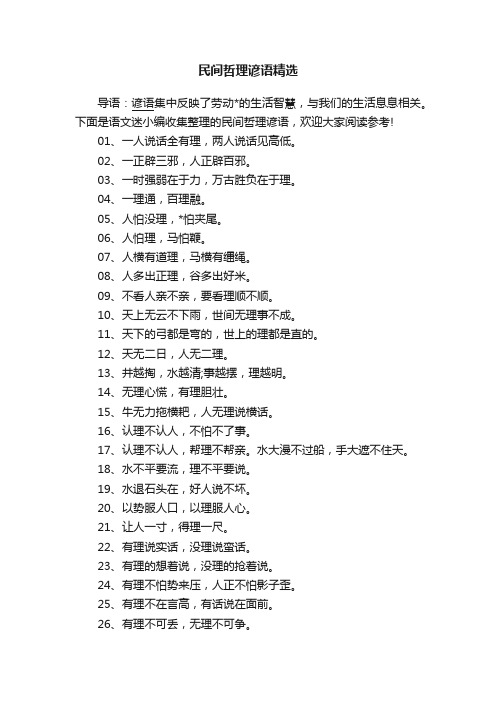 民间哲理谚语精选

导语：谚语集中反映了劳动*的生活智慧，与我们的生活息息相关。下面是语文迷小编收集整理的民间哲理谚语，欢迎大家阅读参考！

01、一人说话全有理，两人说话见高低。

02、一正辟三邪，人正辟百邪。

03、一时强弱在于力，万古胜负在于理。

04、一理通，百理融。

05、人怕没理，*怕夹尾。

06、人怕理，马怕鞭。

07、人横有道理，马横有缰绳。

08、人多出正理，谷多出好米。

09、不看人亲不亲，要看理顺不顺。

10、天上无云不下雨，世间无理事不成。

11、天下的弓都是弯的，世上的理都是直的。

12、天无二日，人无二理。

13、井越掏，水越清;事越摆，理越明。

14、无理心慌，有理胆壮。

15、牛无力拖横耙，人无理说横话。

16、认理不认人，不怕不了事。

17、认理不认人，帮理不帮亲。水大漫不过船，手大遮不住天。

18、水不平要流，理不平要说。

19、水退石头在，好人说不坏。

20、以势服人口，以理服人心。

21、让人一寸，得理一尺。

22、有理说实话，没理说蛮话。

23、有理的想着说，没理的抢着说。

24、有理不怕势来压，人正不怕影子歪。

25、有理不在言高，有话说在面前。

26、有理不可丢，无理不可争。